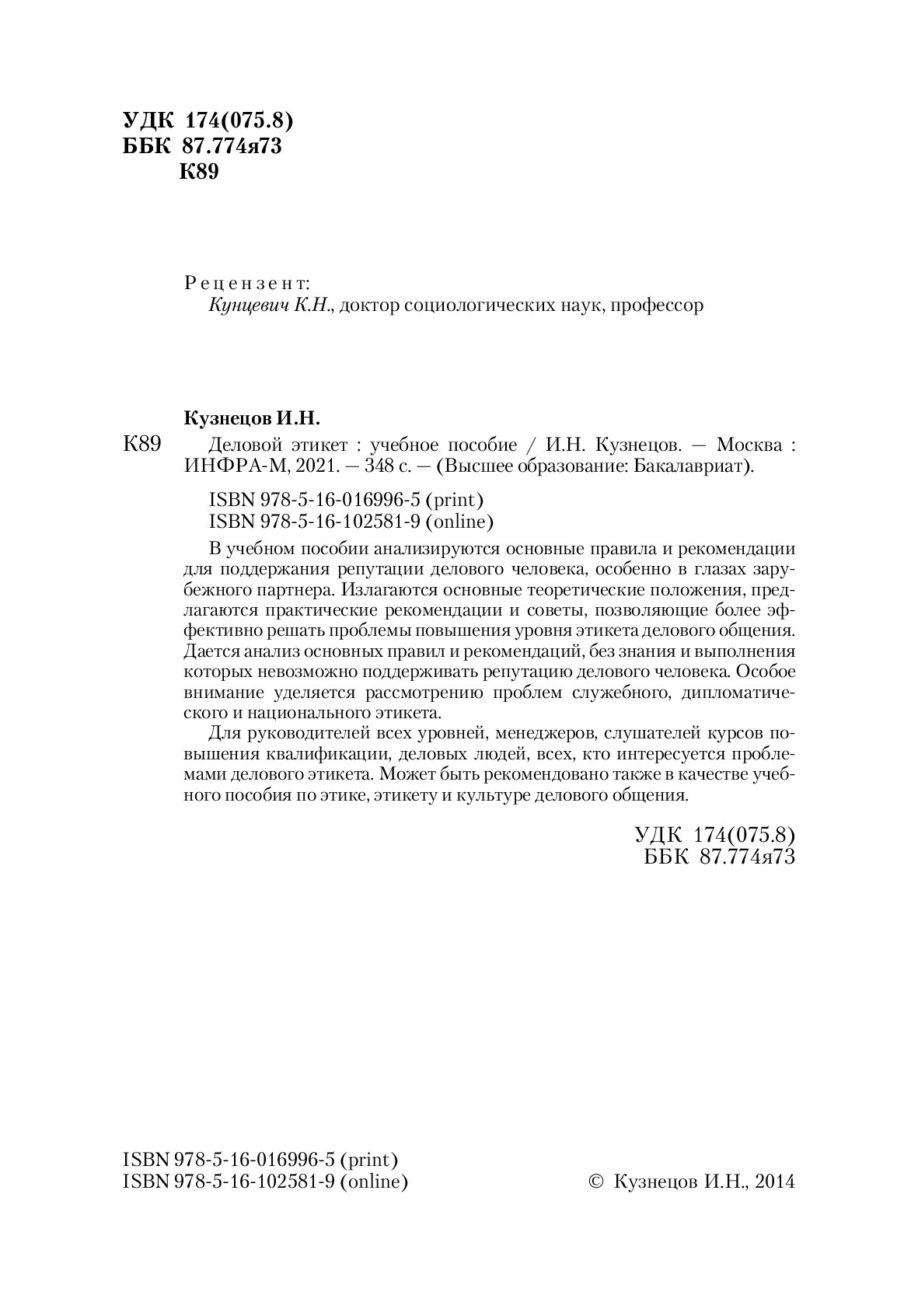 УДК 174(075.8)
ББК 87.774я73
К89

Рецензент:
Кунцевич К.Н., доктор социологических наук, профессор

Кузнецов И.Н.

К89 Деловой этикет : учебное пособие / И.Н. Кузнецов. — Москва : ИНФРА-М, 2021. — 348 с. — (Высшее образование: Бакалавриат).

ISBN 978-5-16-016996-5 (print)
ISBN 978-5-16-102581-9 (online)

В учебном пособии анализируются основные правила и рекомендации для поддержания репутации делового человека, особенно в глазах зарубежного партнера. Излагаются основные теоретические положения, предлагаются практические рекомендации и советы, позволяющие более эффективно решать проблемы повышения уровня этикета делового общения. Дается анализ основных правил и рекомендаций, без знания и выполнения которых невозможно поддерживать репутацию делового человека. Особое внимание уделяется рассмотрению проблем служебного, дипломатического и национального этикета.

Для руководителей всех уровней, менеджеров, слушателей курсов повышения квалификации, деловых людей, всех, кто интересуется проблемами делового этикета. Может быть рекомендовано также в качестве учебного пособия по этике, этикету и культуре делового общения.

УДК 174(075.8)
ББК 87.774я73

ISBN 978-5-16-016996-5 (print)
ISBN 978-5-16-102581-9 (online)

© Кузнецов И.Н., 2014